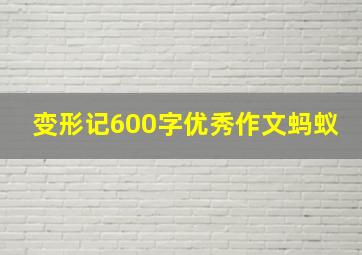 变形记600字优秀作文蚂蚁